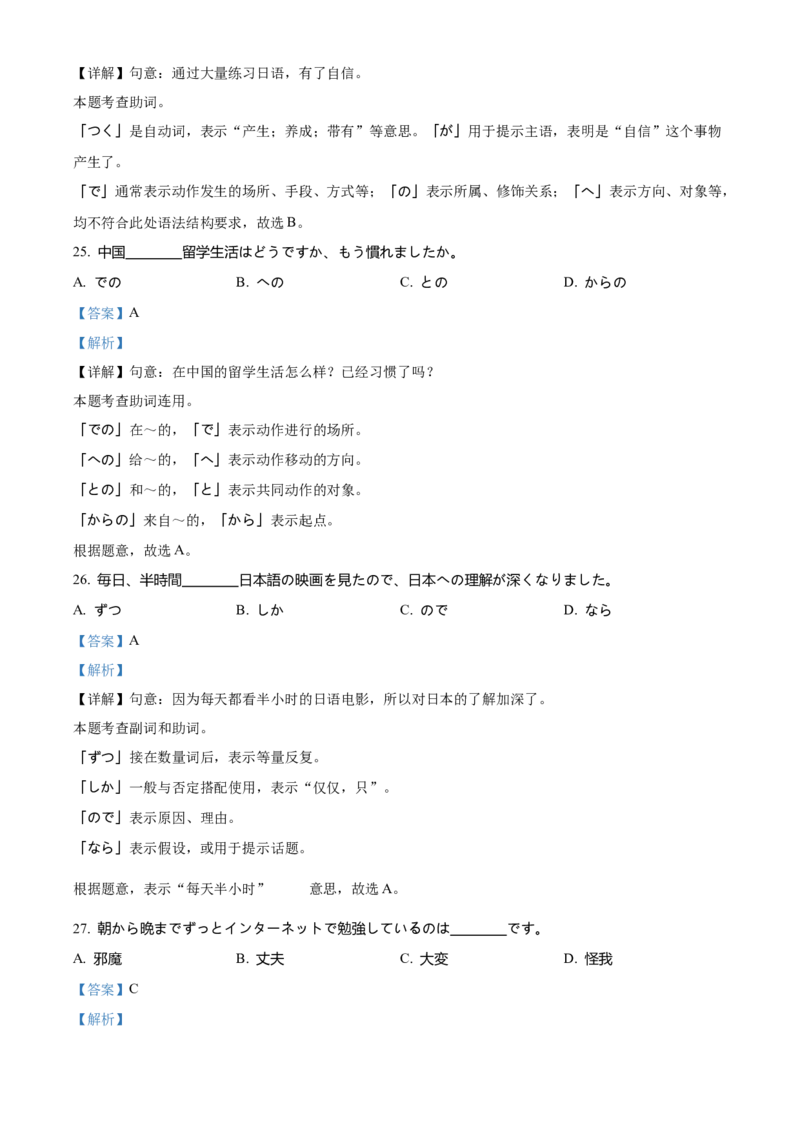 【详解】句意：通过大量练习日语，有了自信。

本题考查助词。

「つく」是自动词，表示“产生；养成；带有”等意思。「が」用于提示主语，表明是“自信”这个事物产生了。

「で」通常表示动作发生的场所、手段、方式等；「の」表示所属、修饰关系；「へ」表示方向、对象等，均不符合此处语法结构要求，故选 B。

25. 中国________留学生活はどうですか、もう慣れましたか。

A. での　　B. への　　C. との　　D. からの

【答案】A

【解析】

【详解】句意：在中国的留学生活怎么样？已经习惯了吗？

本题考查助词连用。

「での」在～的，「で」表示动作进行的场所。

「への」给～的，「へ」表示动作移动的方向。

「との」和～的，「と」表示共同动作的对象。

「からの」来自～的，「から」表示起点。

根据题意，故选 A。

26. 毎日、半時間________日本語の映画を見たので、日本への理解が深くなりました。

A. ずつ　　B. しか　　C. ので　　D. なら

【答案】A

【解析】

【详解】句意：因为每天都看半小时的日语电影，所以对日本的了解加深了。

本题考查副词和助词。

「ずつ」接在数量词后，表示等量反复。

「しか」一般与否定搭配使用，表示“仅仅，只”。

「ので」表示原因、理由。

「なら」表示假设，或用于提示话题。

根据题意，表示“每天半小时”　　意思，故选 A。

27. 朝から晩までずっとインターネットで勉強しているのは________です。

A. 邪魔　　B. 丈夫　　C. 大変　　D. 怪我

【答案】C

【解析】